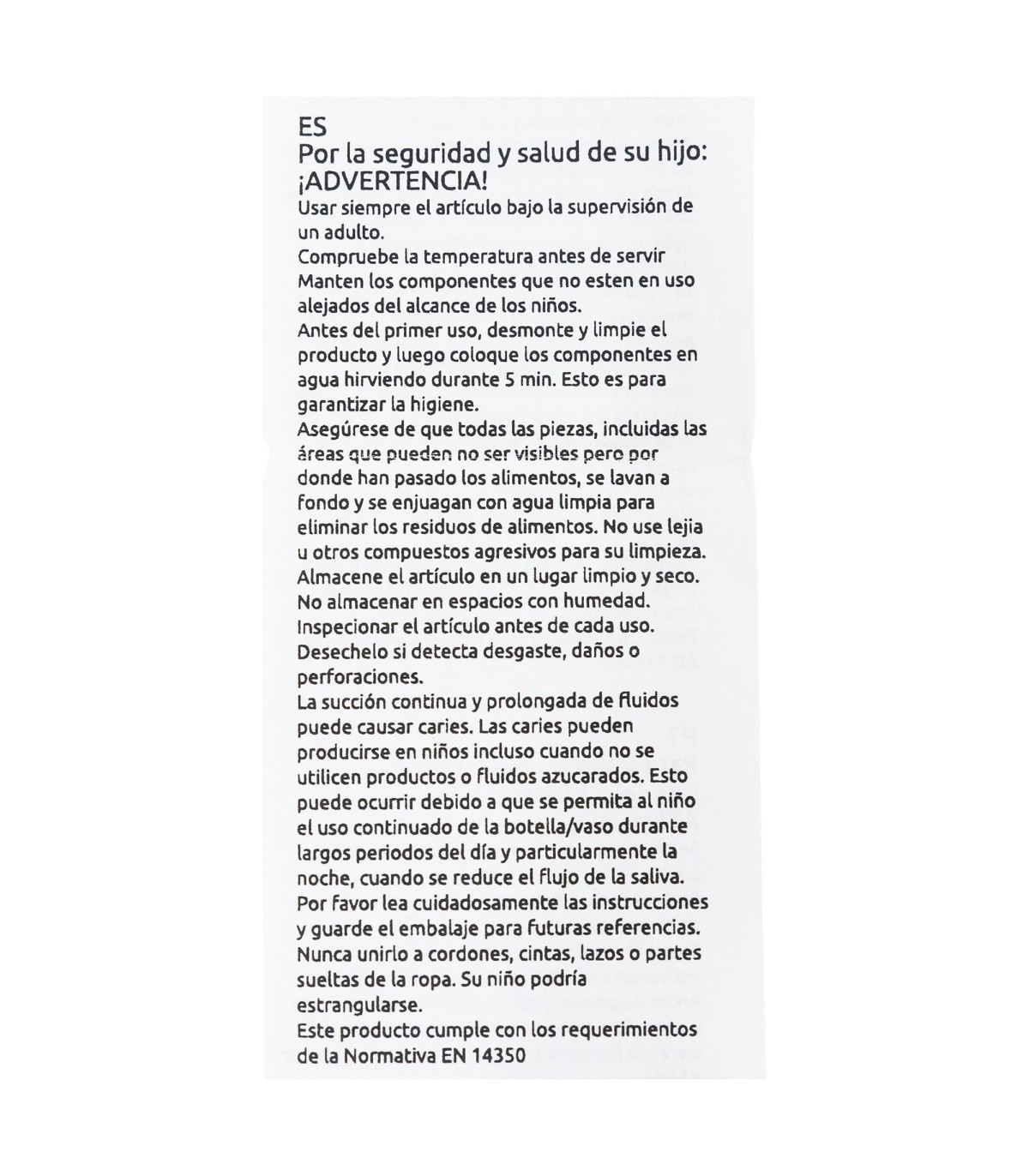 ES
Por la seguridad y salud de su hijo:
¡ADVERTENCIA!
Usar siempre el artículo bajo la supervisión de un adulto.
Compruebe la temperatura antes de servir
Manten los componentes que no esten en uso alejados del alcance de los niños.
Antes del primer uso, desmonte y limpie el producto y luego coloque los componentes en agua hirviendo durante 5 min. Esto es para garantizar la higiene.
Asegúrese de que todas las piezas, incluidas las áreas que pueden no ser visibles pero por donde han pasado los alimentos, se lavan a fondo y se enjuagan con agua limpia para eliminar los residuos de alimentos. No use lejia u otros compuestos agresivos para su limpieza.
Almacene el artículo en un lugar limpio y seco.
No almacenar en espacios con humedad.
Inspecionar el artículo antes de cada uso.
Desechelo si detecta desgaste, daños o perforaciones.
La succión continua y prolongada de fluidos puede causar caries. Las caries pueden producirse en niños incluso cuando no se utilicen productos o fluidos azucarados. Esto puede ocurrir debido a que se permita al niño el uso continuado de la botella/vaso durante largos periodos del día y particularmente la noche, cuando se reduce el flujo de la saliva.
Por favor lea cuidadosamente las instrucciones y guarde el embalaje para futuras referencias.
Nunca unirlo a cordones, cintas, lazos o partes sueltas de la ropa. Su niño podría estrangularse.
Este producto cumple con los requerimientos de la Normativa EN 14350